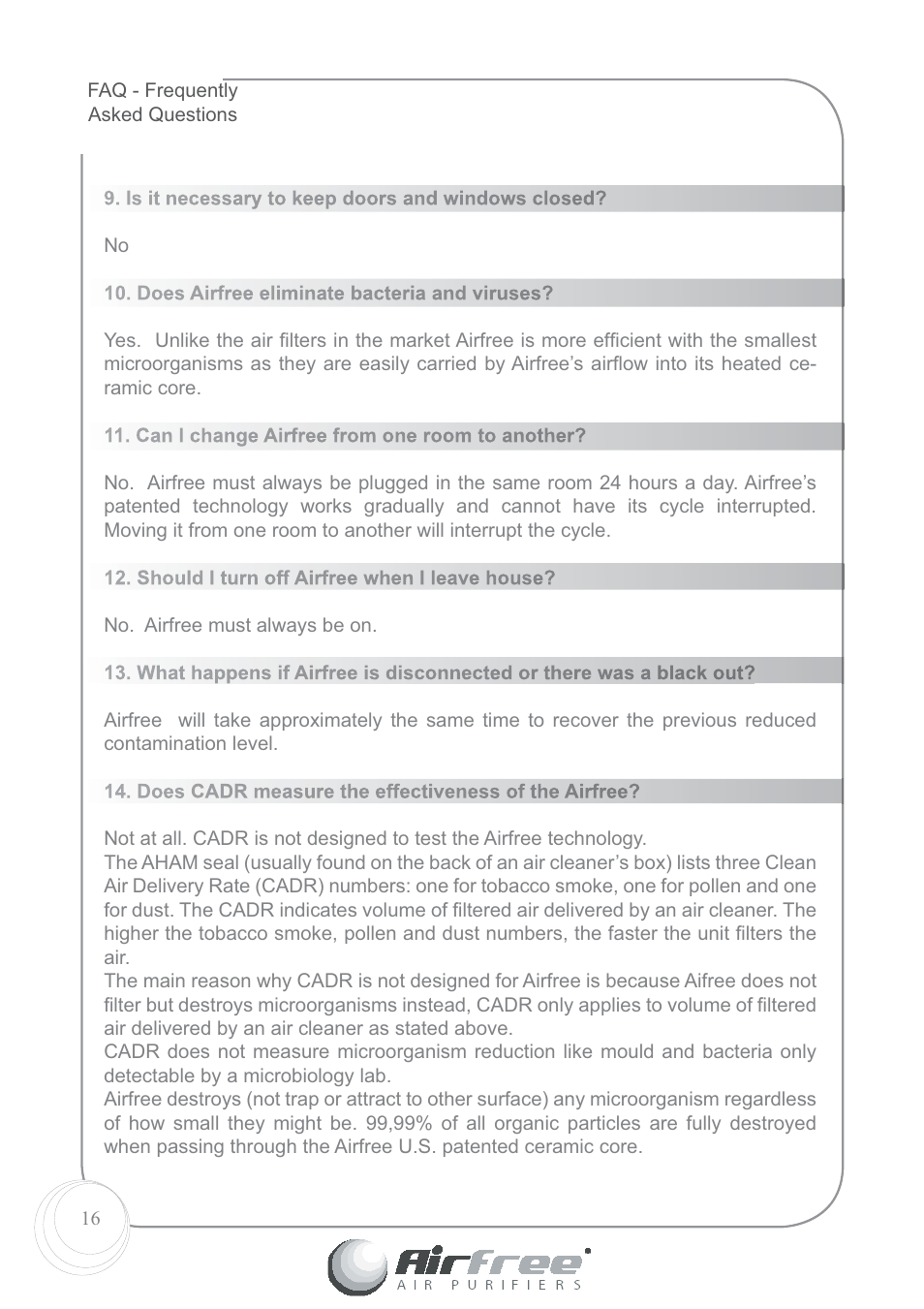 FAQ - Frequently Asked Questions

9. Is it necessary to keep doors and windows closed?

No

10. Does Airfree eliminate bacteria and viruses?

Yes. Unlike the air filters in the market Airfree is more efficient with the smallest microorganisms as they are easily carried by Airfree's airflow into its heated ceramic core.

11. Can I change Airfree from one room to another?

No. Airfree must always be plugged in the same room 24 hours a day. Airfree's patented technology works gradually and cannot have its cycle interrupted. Moving it from one room to another will interrupt the cycle.

12. Should I turn off Airfree when I leave house?

No. Airfree must always be on.

13. What happens if Airfree is disconnected or there was a black out?

Airfree will take approximately the same time to recover the previous reduced contamination level.

14. Does CADR measure the effectiveness of the Airfree?

Not at all. CADR is not designed to test the Airfree technology.
The AHAM seal (usually found on the back of an air cleaner's box) lists three Clean Air Delivery Rate (CADR) numbers: one for tobacco smoke, one for pollen and one for dust. The CADR indicates volume of filtered air delivered by an air cleaner. The higher the tobacco smoke, pollen and dust numbers, the faster the unit filters the air.
The main reason why CADR is not designed for Airfree is because Aifree does not filter but destroys microorganisms instead, CADR only applies to volume of filtered air delivered by an air cleaner as stated above.
CADR does not measure microorganism reduction like mould and bacteria only detectable by a microbiology lab.
Airfree destroys (not trap or attract to other surface) any microorganism regardless of how small they might be. 99,99% of all organic particles are fully destroyed when passing through the Airfree U.S. patented ceramic core.

16

Airfree
AIR PURIFIERS